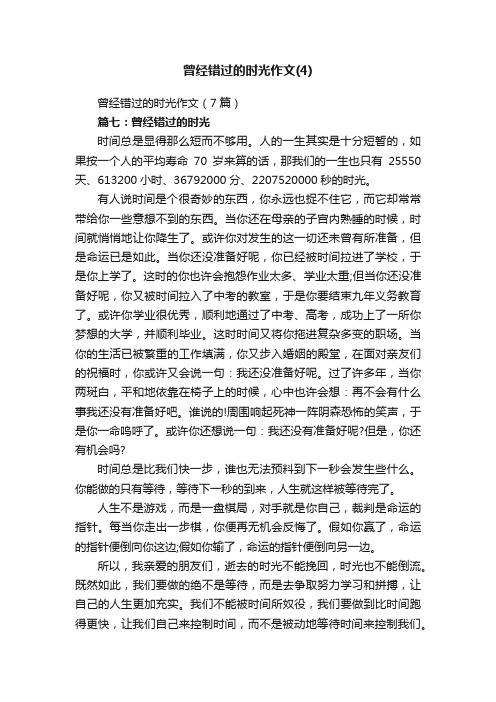 曾经错过的时光作文(4)

曾经错过的时光作文（7篇）

篇七：曾经错过的时光

时间总是显得那么短而不够用。人的一生其实是十分短暂的，如果按一个人的平均寿命 70 岁来算的话，那我们的一生也只有 25550 天、613200 小时、36792000 分、2207520000 秒的时光。

有人说时间是个很奇妙的东西，你永远也捉不住它，而它却常常带给你一些意想不到的东西。当你还在母亲的子宫内熟睡的时候，时间就悄悄地让你降生了。或许你对发生的这一切还未曾有所准备，但是命运已是如此。当你还没准备好呢，你已经被时间拉进了学校，于是你上学了。这时的你也许会抱怨作业太多、学业太重;但当你还没准备好呢，你又被时间拉入了中考的教室，于是你要结束九年义务教育了。或许你学业很优秀，顺利地通过了中考、高考，成功上了一所你梦想的大学，并顺利毕业。这时时间又将你拖进复杂多变的职场。当你的生活已被繁重的工作填满，你又步入婚姻的殿堂，在面对亲友们的祝福时，你或许又会说一句：我还没准备好呢。过了许多年，当你两斑白，平和地依靠在椅子上的时候，心中也许会想：再不会有什么事我还没有准备好吧。谁说的!周围响起死神一阵阴森恐怖的笑声，于是你一命呜呼了。或许你还想说一句：我还没有准备好呢?但是，你还有机会吗?

时间总是比我们快一步，谁也无法预料到下一秒会发生些什么。你能做的只有等待，等待下一秒的到来，人生就这样被等待完了。

人生不是游戏，而是一盘棋局，对手就是你自己，裁判是命运的指针。每当你走出一步棋，你便再无机会反悔了。假如你赢了，命运的指针便倒向你这边;假如你输了，命运的指针便倒向另一边。

所以，我亲爱的朋友们，逝去的时光不能挽回，时光也不能倒流。既然如此，我们要做的绝不是等待，而是去争取努力学习和拼搏，让自己的人生更加充实。我们不能被时间所奴役，我们要做到比时间跑得更快，让我们自己来控制时间，而不是被动地等待时间来控制我们。